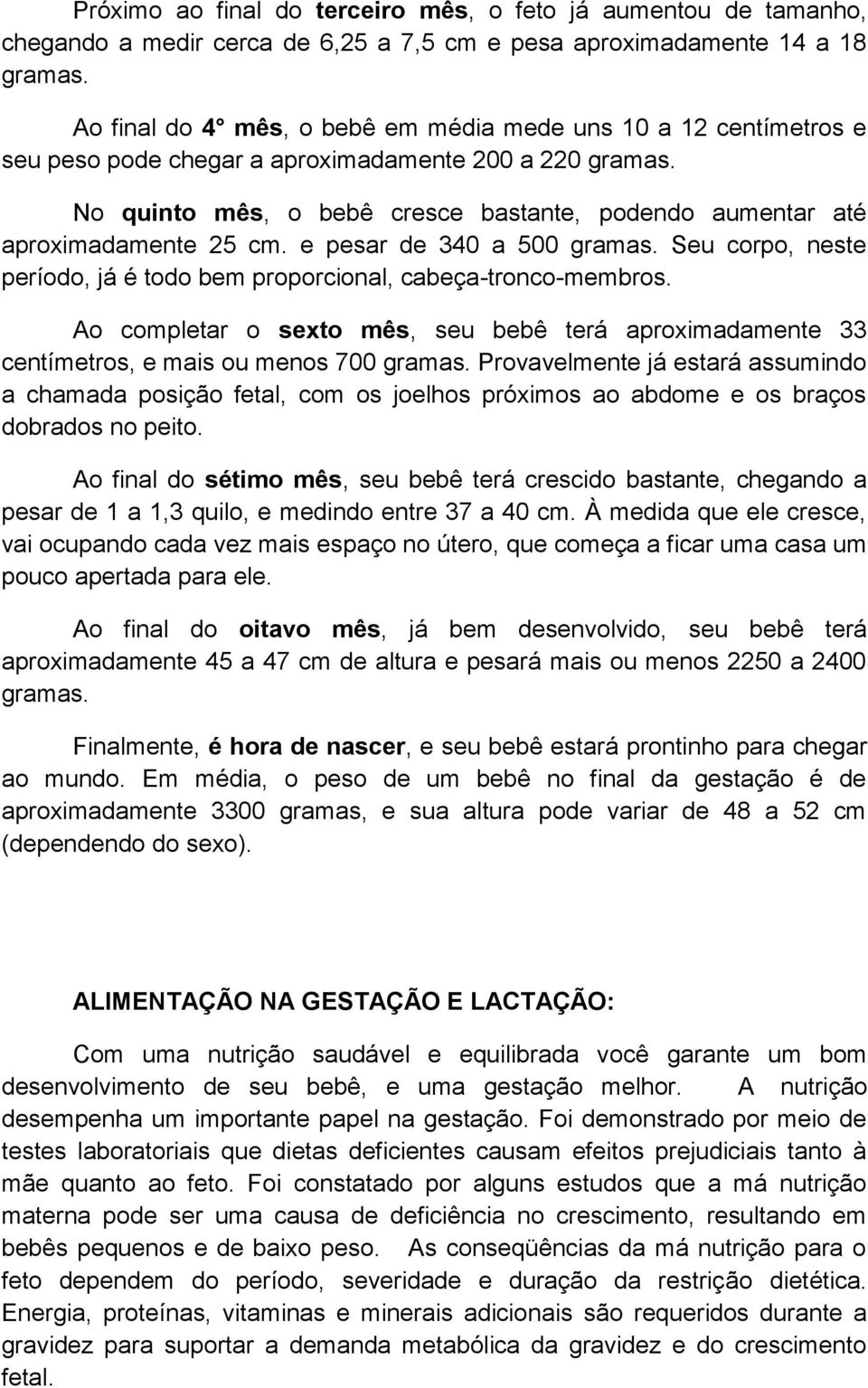 Próximo ao final do terceiro mês, o feto já aumentou de tamanho, chegando a medir cerca de 6,25 a 7,5 cm e pesa aproximadamente 14 a 18 gramas.

Ao final do 4° mês, o bebê em média mede uns 10 a 12 centímetros e seu peso pode chegar a aproximadamente 200 a 220 gramas.

No quinto mês, o bebê cresce bastante, podendo aumentar até aproximadamente 25 cm. e pesar de 340 a 500 gramas. Seu corpo, neste período, já é todo bem proporcional, cabeça-tronco-membros.

Ao completar o sexto mês, seu bebê terá aproximadamente 33 centímetros, e mais ou menos 700 gramas. Provavelmente já estará assumindo a chamada posição fetal, com os joelhos próximos ao abdome e os braços dobrados no peito.

Ao final do sétimo mês, seu bebê terá crescido bastante, chegando a pesar de 1 a 1,3 quilo, e medindo entre 37 a 40 cm. À medida que ele cresce, vai ocupando cada vez mais espaço no útero, que começa a ficar uma casa um pouco apertada para ele.

Ao final do oitavo mês, já bem desenvolvido, seu bebê terá aproximadamente 45 a 47 cm de altura e pesará mais ou menos 2250 a 2400 gramas.

Finalmente, é hora de nascer, e seu bebê estará prontinho para chegar ao mundo. Em média, o peso de um bebê no final da gestação é de aproximadamente 3300 gramas, e sua altura pode variar de 48 a 52 cm (dependendo do sexo).

ALIMENTAÇÃO NA GESTAÇÃO E LACTAÇÃO:

Com uma nutrição saudável e equilibrada você garante um bom desenvolvimento de seu bebê, e uma gestação melhor. A nutrição desempenha um importante papel na gestação. Foi demonstrado por meio de testes laboratoriais que dietas deficientes causam efeitos prejudiciais tanto à mãe quanto ao feto. Foi constatado por alguns estudos que a má nutrição materna pode ser uma causa de deficiência no crescimento, resultando em bebês pequenos e de baixo peso. As conseqüências da má nutrição para o feto dependem do período, severidade e duração da restrição dietética. Energia, proteínas, vitaminas e minerais adicionais são requeridos durante a gravidez para suportar a demanda metabólica da gravidez e do crescimento fetal.